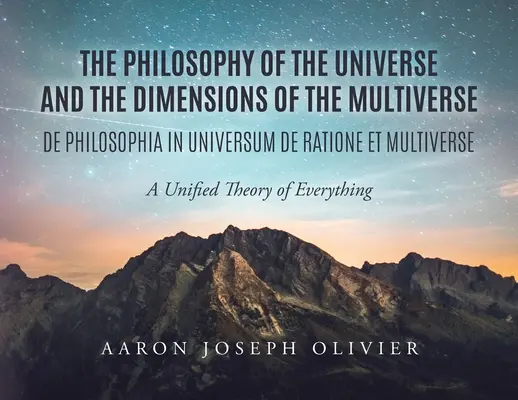 THE PHILOSOPHY OF THE UNIVERSE AND THE DIMENSIONS OF THE MULTIVERSE

DE PHILOSOPHIA IN UNIVERSUM DE RATIONE ET MULTIVERSE

A Unified Theory of Everything

AARON JOSEPH OLIVIER